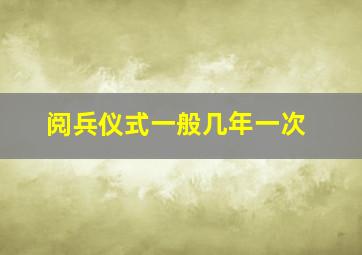 阅兵仪式一般几年一次